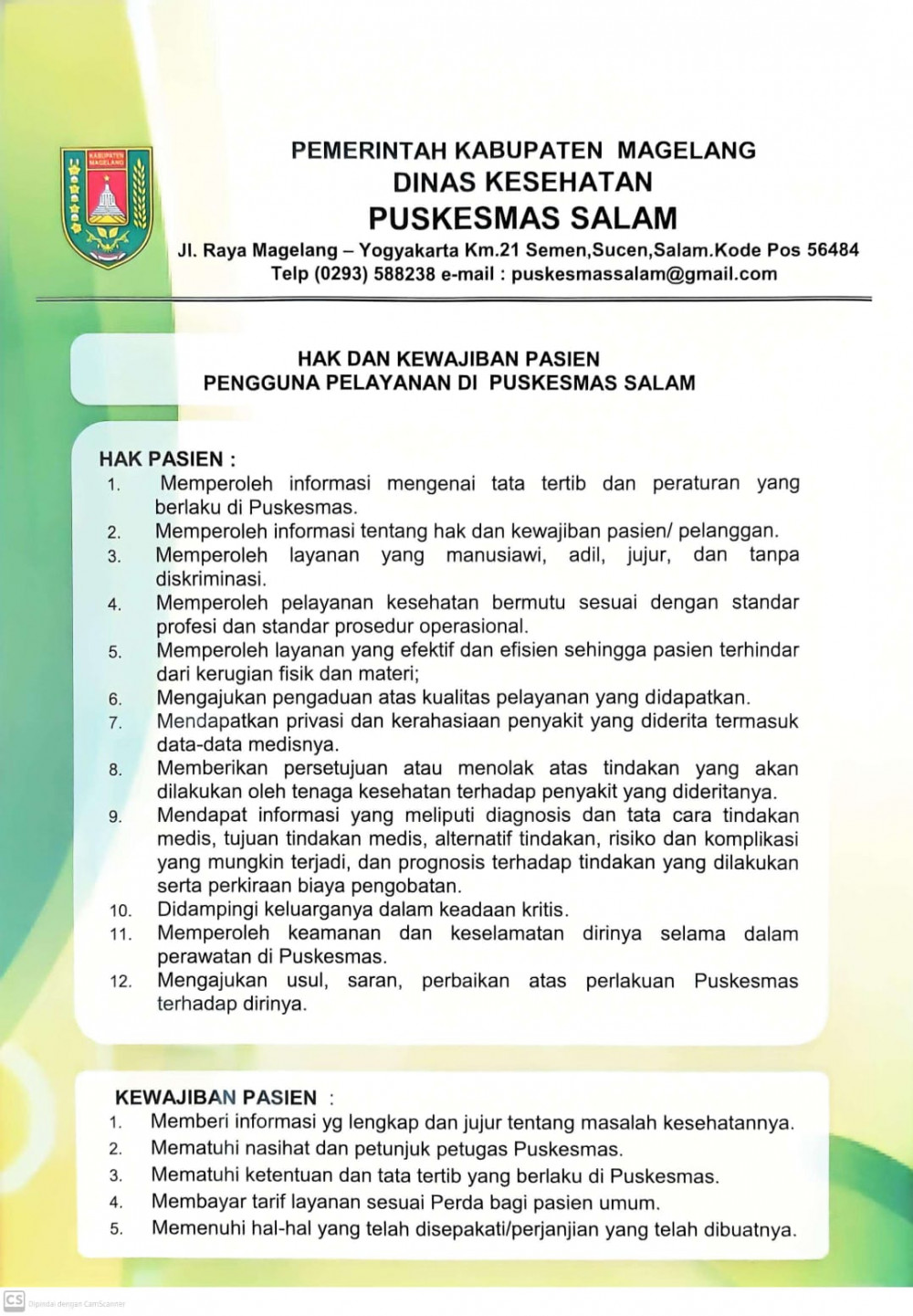 KABUPATEN MAGELANG

PEMERINTAH KABUPATEN MAGELANG
DINAS KESEHATAN
PUSKESMAS SALAM
Jl. Raya Magelang – Yogyakarta Km.21 Semen,Sucen,Salam.Kode Pos 56484
Telp (0293) 588238 e-mail : puskesmassalam@gmail.com

HAK DAN KEWAJIBAN PASIEN
PENGGUNA PELAYANAN DI PUSKESMAS SALAM

HAK PASIEN :
1. Memperoleh informasi mengenai tata tertib dan peraturan yang berlaku di Puskesmas.
2. Memperoleh informasi tentang hak dan kewajiban pasien/ pelanggan.
3. Memperoleh layanan yang manusiawi, adil, jujur, dan tanpa diskriminasi.
4. Memperoleh pelayanan kesehatan bermutu sesuai dengan standar profesi dan standar prosedur operasional.
5. Memperoleh layanan yang efektif dan efisien sehingga pasien terhindar dari kerugian fisik dan materi;
6. Mengajukan pengaduan atas kualitas pelayanan yang didapatkan.
7. Mendapatkan privasi dan kerahasiaan penyakit yang diderita termasuk data-data medisnya.
8. Memberikan persetujuan atau menolak atas tindakan yang akan dilakukan oleh tenaga kesehatan terhadap penyakit yang dideritanya.
9. Mendapat informasi yang meliputi diagnosis dan tata cara tindakan medis, tujuan tindakan medis, alternatif tindakan, risiko dan komplikasi yang mungkin terjadi, dan prognosis terhadap tindakan yang dilakukan serta perkiraan biaya pengobatan.
10. Didampingi keluarganya dalam keadaan kritis.
11. Memperoleh keamanan dan keselamatan dirinya selama dalam perawatan di Puskesmas.
12. Mengajukan usul, saran, perbaikan atas perlakuan Puskesmas terhadap dirinya.

KEWAJIBAN PASIEN :
1. Memberi informasi yg lengkap dan jujur tentang masalah kesehatannya.
2. Mematuhi nasihat dan petunjuk petugas Puskesmas.
3. Mematuhi ketentuan dan tata tertib yang berlaku di Puskesmas.
4. Membayar tarif layanan sesuai Perda bagi pasien umum.
5. Memenuhi hal-hal yang telah disepakati/perjanjian yang telah dibuatnya.

CS Dipindai dengan CamScanner